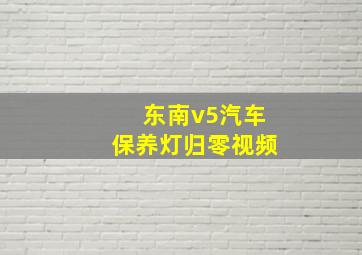 东南v5汽车
保养灯归零视频